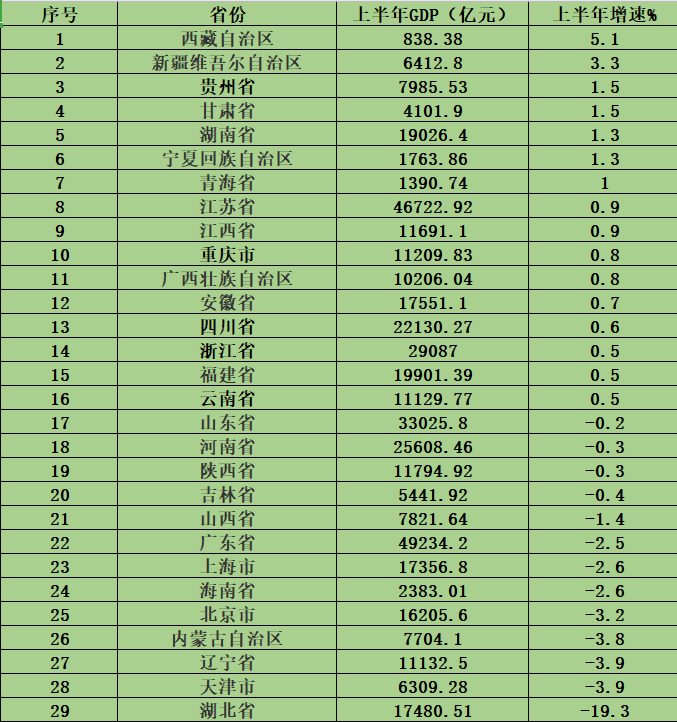 | 序号 | 省份 | 上半年GDP（亿元） | 上半年增速% |
|---|---|---|---|
| 1 | 西藏自治区 | 838.38 | 5.1 |
| 2 | 新疆维吾尔自治区 | 6412.8 | 3.3 |
| 3 | 贵州省 | 7985.53 | 1.5 |
| 4 | 甘肃省 | 4101.9 | 1.5 |
| 5 | 湖南省 | 19026.4 | 1.3 |
| 6 | 宁夏回族自治区 | 1763.86 | 1.3 |
| 7 | 青海省 | 1390.74 | 1 |
| 8 | 江苏省 | 46722.92 | 0.9 |
| 9 | 江西省 | 11691.1 | 0.9 |
| 10 | 重庆市 | 11209.83 | 0.8 |
| 11 | 广西壮族自治区 | 10206.04 | 0.8 |
| 12 | 安徽省 | 17551.1 | 0.7 |
| 13 | 四川省 | 22130.27 | 0.6 |
| 14 | 浙江省 | 29087 | 0.5 |
| 15 | 福建省 | 19901.39 | 0.5 |
| 16 | 云南省 | 11129.77 | 0.5 |
| 17 | 山东省 | 33025.8 | -0.2 |
| 18 | 河南省 | 25608.46 | -0.3 |
| 19 | 陕西省 | 11794.92 | -0.3 |
| 20 | 吉林省 | 5441.92 | -0.4 |
| 21 | 山西省 | 7821.64 | -1.4 |
| 22 | 广东省 | 49234.2 | -2.5 |
| 23 | 上海市 | 17356.8 | -2.6 |
| 24 | 海南省 | 2383.01 | -2.6 |
| 25 | 北京市 | 16205.6 | -3.2 |
| 26 | 内蒙古自治区 | 7704.1 | -3.8 |
| 27 | 辽宁省 | 11132.5 | -3.9 |
| 28 | 天津市 | 6309.28 | -3.9 |
| 29 | 湖北省 | 17480.51 | -19.3 |